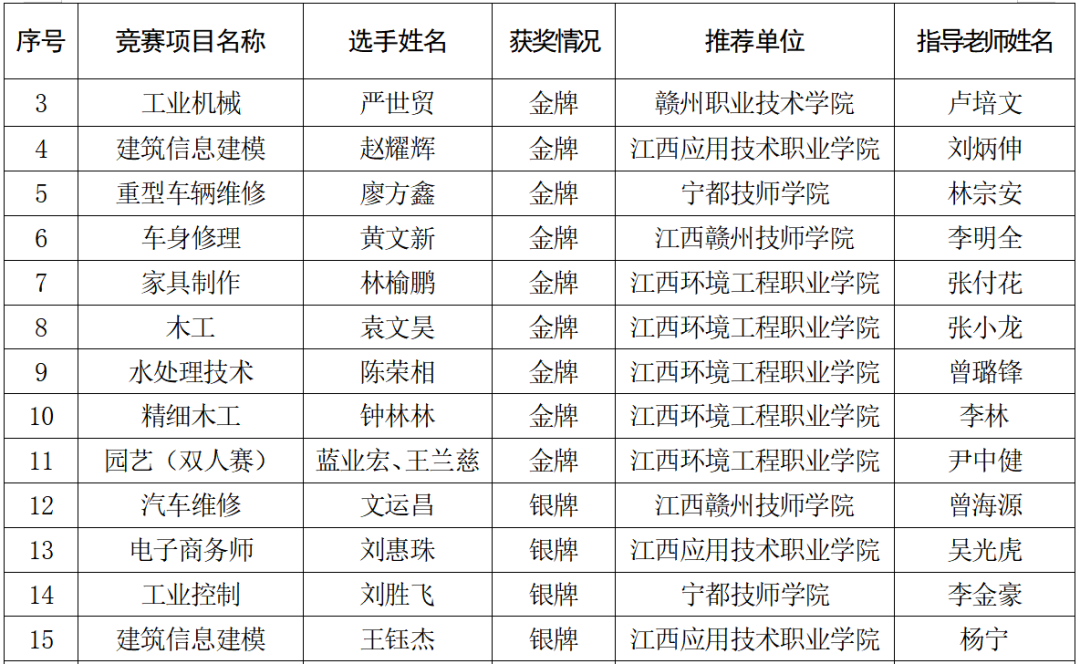 | 序号 | 竞赛项目名称 | 选手姓名 | 获奖情况 | 推荐单位 | 指导老师姓名 |
|---|---|---|---|---|---|
| 3 | 工业机械 | 严世贸 | 金牌 | 赣州职业技术学院 | 卢培文 |
| 4 | 建筑信息建模 | 赵耀辉 | 金牌 | 江西应用技术职业学院 | 刘炳伸 |
| 5 | 重型车辆维修 | 廖方鑫 | 金牌 | 宁都技师学院 | 林宗安 |
| 6 | 车身修理 | 黄文新 | 金牌 | 江西赣州技师学院 | 李明全 |
| 7 | 家具制作 | 林榆鹏 | 金牌 | 江西环境工程职业学院 | 张付花 |
| 8 | 木工 | 袁文昊 | 金牌 | 江西环境工程职业学院 | 张小龙 |
| 9 | 水处理技术 | 陈荣相 | 金牌 | 江西环境工程职业学院 | 曾璐锋 |
| 10 | 精细木工 | 钟林林 | 金牌 | 江西环境工程职业学院 | 李林 |
| 11 | 园艺（双人赛） | 蓝业宏、王兰慈 | 金牌 | 江西环境工程职业学院 | 尹中健 |
| 12 | 汽车维修 | 文运昌 | 银牌 | 江西赣州技师学院 | 曾海源 |
| 13 | 电子商务师 | 刘惠珠 | 银牌 | 江西应用技术职业学院 | 吴光虎 |
| 14 | 工业控制 | 刘胜飞 | 银牌 | 宁都技师学院 | 李金豪 |
| 15 | 建筑信息建模 | 王钰杰 | 银牌 | 江西应用技术职业学院 | 杨宁 |